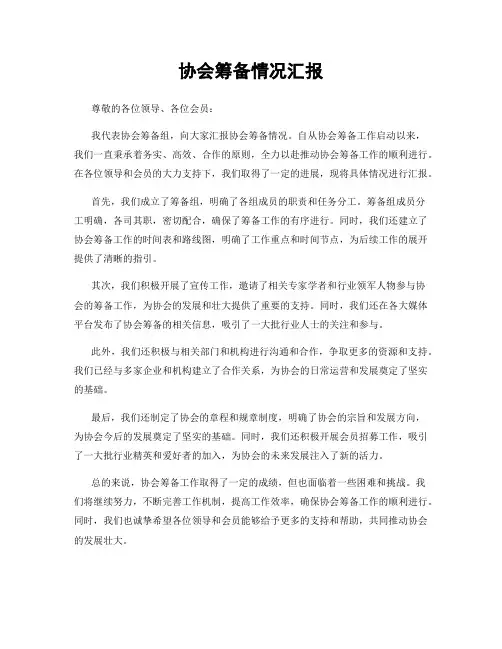 协会筹备情况汇报

尊敬的各位领导、各位会员：

我代表协会筹备组，向大家汇报协会筹备情况。自从协会筹备工作启动以来，我们一直秉承着务实、高效、合作的原则，全力以赴推动协会筹备工作的顺利进行。在各位领导和会员的大力支持下，我们取得了一定的进展，现将具体情况进行汇报。

首先，我们成立了筹备组，明确了各组成员的职责和任务分工。筹备组成员分工明确，各司其职，密切配合，确保了筹备工作的有序进行。同时，我们还建立了协会筹备工作的时间表和路线图，明确了工作重点和时间节点，为后续工作的展开提供了清晰的指引。

其次，我们积极开展了宣传工作，邀请了相关专家学者和行业领军人物参与协会的筹备工作，为协会的发展和壮大提供了重要的支持。同时，我们还在各大媒体平台发布了协会筹备的相关信息，吸引了一大批行业人士的关注和参与。

此外，我们还积极与相关部门和机构进行沟通和合作，争取更多的资源和支持。我们已经与多家企业和机构建立了合作关系，为协会的日常运营和发展奠定了坚实的基础。

最后，我们还制定了协会的章程和规章制度，明确了协会的宗旨和发展方向，为协会今后的发展奠定了坚实的基础。同时，我们还积极开展会员招募工作，吸引了一大批行业精英和爱好者的加入，为协会的未来发展注入了新的活力。

总的来说，协会筹备工作取得了一定的成绩，但也面临着一些困难和挑战。我们将继续努力，不断完善工作机制，提高工作效率，确保协会筹备工作的顺利进行。同时，我们也诚挚希望各位领导和会员能够给予更多的支持和帮助，共同推动协会的发展壮大。